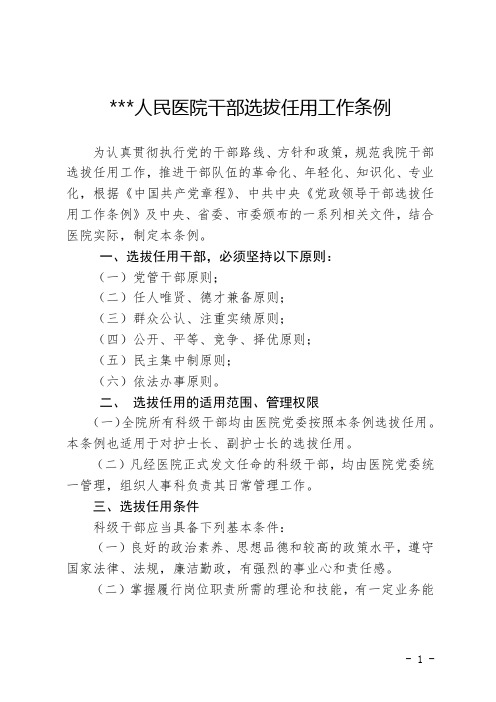 ***人民医院干部选拔任用工作条例

为认真贯彻执行党的干部路线、方针和政策，规范我院干部选拔任用工作，推进干部队伍的革命化、年轻化、知识化、专业化，根据《中国共产党章程》、中共中央《党政领导干部选拔任用工作条例》及中央、省委、市委颁布的一系列相关文件，结合医院实际，制定本条例。

一、选拔任用干部，必须坚持以下原则：

（一）党管干部原则；

（二）任人唯贤、德才兼备原则；

（三）群众公认、注重实绩原则；

（四）公开、平等、竞争、择优原则；

（五）民主集中制原则；

（六）依法办事原则。

二、 选拔任用的适用范围、管理权限

（一）全院所有科级干部均由医院党委按照本条例选拔任用。本条例也适用于对护士长、副护士长的选拔任用。

（二）凡经医院正式发文任命的科级干部，均由医院党委统一管理，组织人事科负责其日常管理工作。

三、选拔任用条件

科级干部应当具备下列基本条件：

（一）良好的政治素养、思想品德和较高的政策水平，遵守国家法律、法规，廉洁勤政，有强烈的事业心和责任感。

（二）掌握履行岗位职责所需的理论和技能，有一定业务能

- 1 -